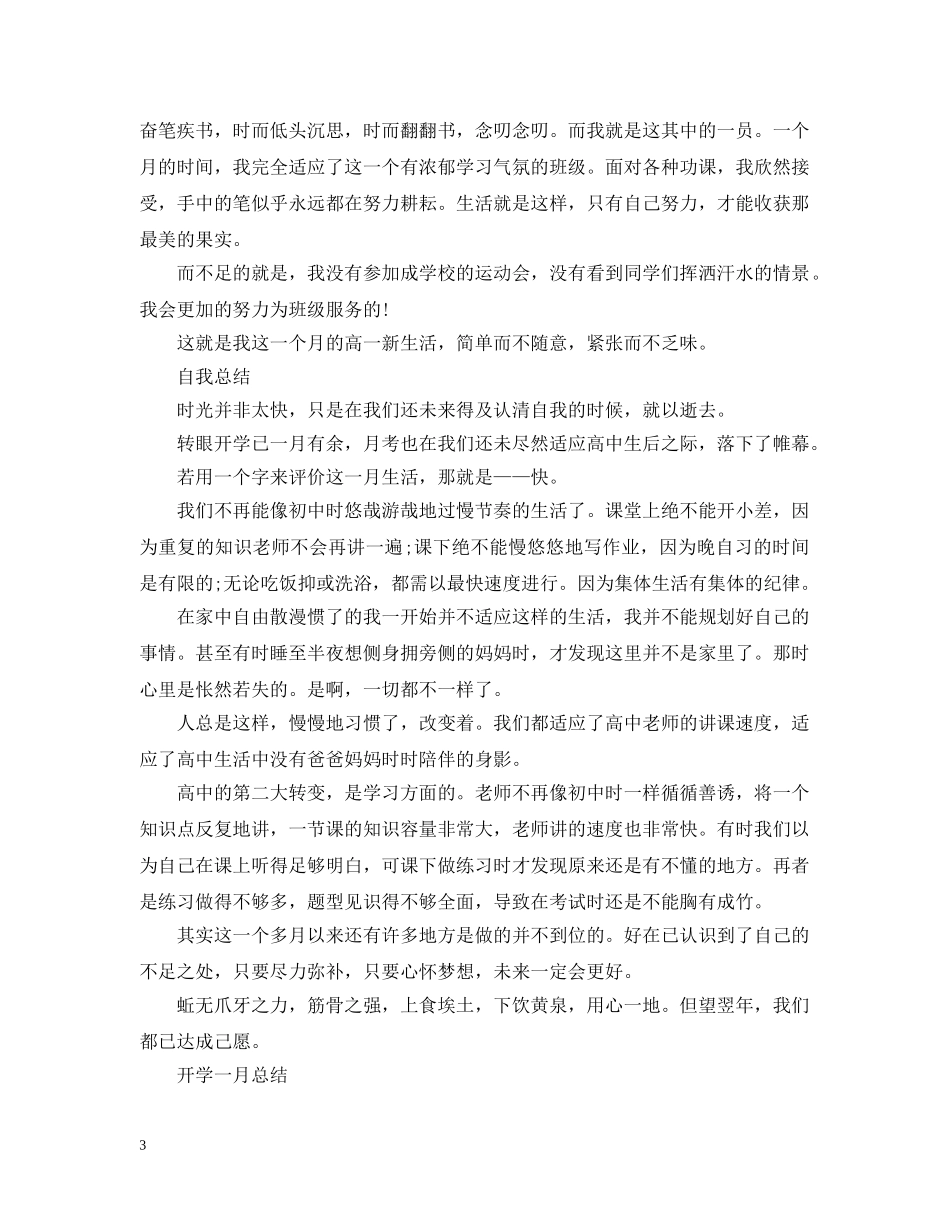 奋笔疾书，时而低头沉思，时而翻翻书，念叨念叨。而我就是这其中的一员。一个月的时间，我完全适应了这一个有浓郁学习气氛的班级。面对各种功课，我欣然接受，手中的笔似乎永远都在努力耕耘。生活就是这样，只有自己努力，才能收获那最美的果实。

而不足的就是，我没有参加成学校的运动会，没有看到同学们挥洒汗水的情景。我会更加的努力为班级服务的！

这就是我这一个月的高一新生活，简单而不随意，紧张而不乏味。

自我总结

时光并非太快，只是在我们还未来得及认清自我的时候，就以逝去。

转眼开学已一月有余，月考也在我们还未尽然适应高中生后之际，落下了帷幕。

若用一个字来评价这一月生活，那就是——快。

我们不再能像初中时悠哉游哉地过慢节奏的生活了。课堂上绝不能开小差，因为重复的知识老师不会再讲一遍;课下绝不能慢悠悠地写作业，因为晚自习的时间是有限的;无论吃饭抑或洗浴，都需以最快速度进行。因为集体生活有集体的纪律。

在家中自由散漫惯了的我一开始并不适应这样的生活，我并不能规划好自己的事情。甚至有时睡至半夜想侧身拥旁侧的妈妈时，才发现这里并不是家里了。那时心里是怅然若失的。是啊，一切都不一样了。

人总是这样，慢慢地习惯了，改变着。我们都适应了高中老师的讲课速度，适应了高中生活中没有爸爸妈妈时时陪伴的身影。

高中的第二大转变，是学习方面的。老师不再像初中时一样循循善诱，将一个知识点反复地讲，一节课的知识容量非常大，老师讲的速度也非常快。有时我们以为自己在课上听得足够明白，可课下做练习时才发现原来还是有不懂的地方。再者是练习做得不够多，题型见识得不够全面，导致在考试时还是不能胸有成竹。

其实这一个多月以来还有许多地方是做的并不到位的。好在已认识到了自己的不足之处，只要尽力弥补，只要心怀梦想，未来一定会更好。

蚯无爪牙之力，筋骨之强，上食埃土，下饮黄泉，用心一地。但望翌年，我们都已达成己愿。

开学一月总结

3